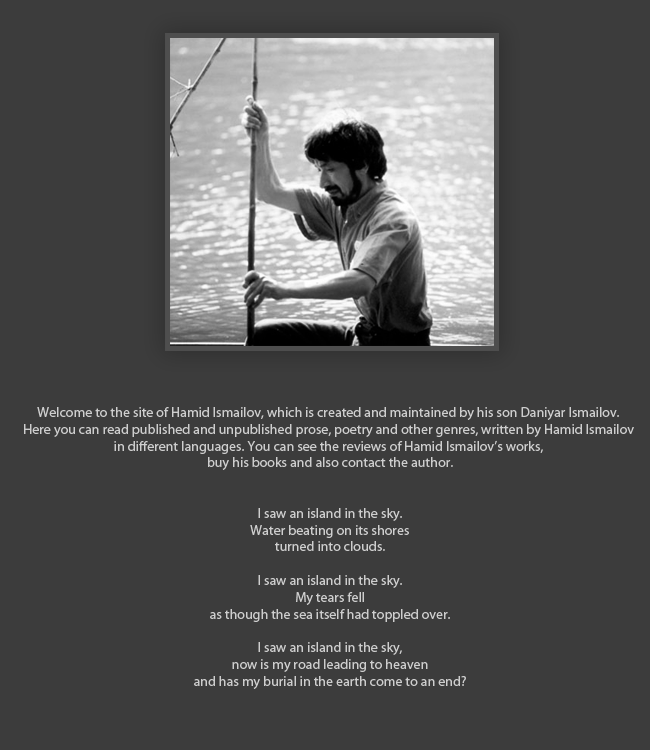 Welcome to the site of Hamid Ismailov, which is created and maintained by his son Daniyar Ismailov. Here you can read published and unpublished prose, poetry and other genres, written by Hamid Ismailov in different languages. You can see the reviews of Hamid Ismailov's works, buy his books and also contact the author.

I saw an island in the sky.
Water beating on its shores
turned into clouds.

I saw an island in the sky.
My tears fell
as though the sea itself had toppled over.

I saw an island in the sky,
now is my road leading to heaven
and has my burial in the earth come to an end?